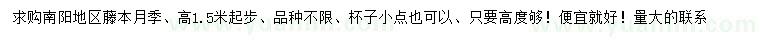 求购南阳地区藤本月季、高1.5米起步、品种不限、杯子小点也可以、只要高度够！便宜就好！量大的联系